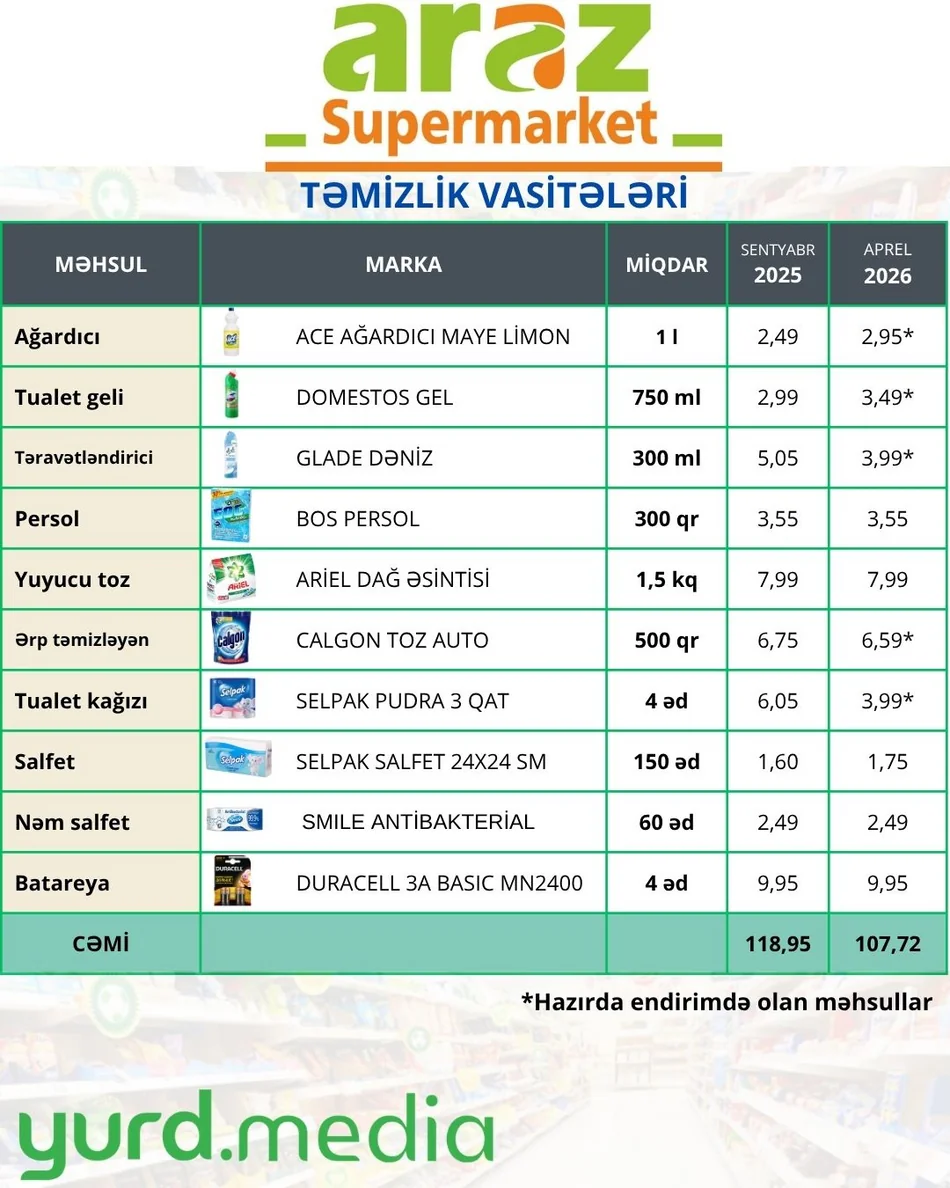 araz
Supermarket

TƏMİZLİK VASİTƏLƏRİ

| MƏHSUL | MARKA | MİQDAR | SENTYABR 2025 | APREL 2026 |
|---|---|---|---|---|
| Ağardıcı | ACE AĞARDICI MAYE LİMON | 1 l | 2,49 | 2,95* |
| Tualet geli | DOMESTOS GEL | 750 ml | 2,99 | 3,49* |
| Təravətləndirici | GLADE DƏNİZ | 300 ml | 5,05 | 3,99* |
| Persol | BOS PERSOL | 300 qr | 3,55 | 3,55 |
| Yuyucu toz | ARİEL DAĞ ƏSİNTİSİ | 1,5 kq | 7,99 | 7,99 |
| Ərp təmizləyən | CALGON TOZ AUTO | 500 qr | 6,75 | 6,59* |
| Tualet kağızı | SELPAK PUDRA 3 QAT | 4 əd | 6,05 | 3,99* |
| Salfet | SELPAK SALFET 24X24 SM | 150 əd | 1,60 | 1,75 |
| Nəm salfet | SMILE ANTİBAKTERİAL | 60 əd | 2,49 | 2,49 |
| Batareya | DURACELL 3A BASIC MN2400 | 4 əd | 9,95 | 9,95 |
| CƏMİ | | | 118,95 | 107,72 |

*Hazırda endirimdə olan məhsullar

yurd.media